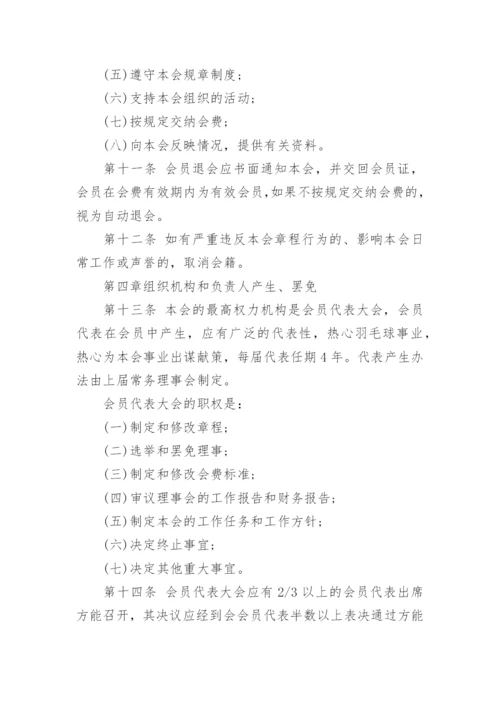 (五)遵守本会规章制度;

(六)支持本会组织的活动;

(七)按规定交纳会费;

(八)向本会反映情况，提供有关资料。

第十一条 会员退会应书面通知本会，并交回会员证，会员在会费有效期内为有效会员,如果不按规定交纳会费的，视为自动退会。

第十二条 如有严重违反本会章程行为的、影响本会日常工作或声誉的，取消会籍。

第四章组织机构和负责人产生、罢免

第十三条 本会的最高权力机构是会员代表大会，会员代表在会员中产生，应有广泛的代表性，热心羽毛球事业，热心为本会事业出谋献策，每届代表任期4年。代表产生办法由上届常务理事会制定。

会员代表大会的职权是:

(一)制定和修改章程;

(二)选举和罢免理事;

(三)制定和修改会费标准;

(四)审议理事会的工作报告和财务报告;

(五)制定本会的工作任务和工作方针;

(六)决定终止事宜;

(七)决定其他重大事宜。

第十四条 会员代表大会应有2/3以上的会员代表出席方能召开，其决议应经到会会员代表半数以上表决通过方能